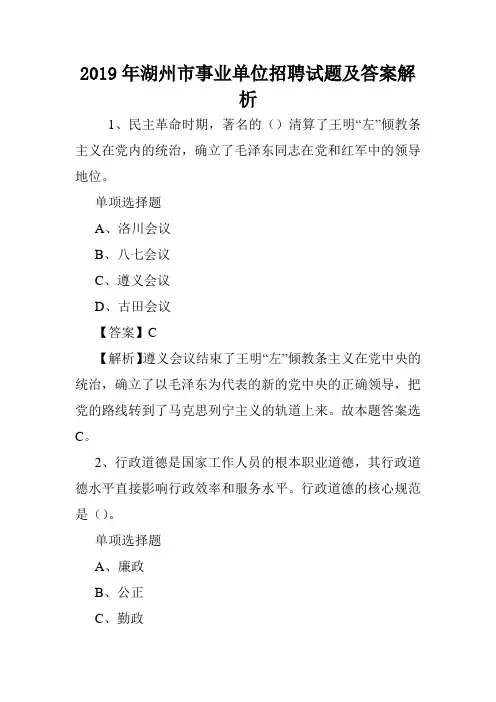 2019年湖州市事业单位招聘试题及答案解析

1、民主革命时期，著名的（）清算了王明“左”倾教条主义在党内的统治，确立了毛泽东同志在党和红军中的领导地位。

单项选择题

A、洛川会议

B、八七会议

C、遵义会议

D、古田会议

【答案】C

【解析】遵义会议结束了王明“左”倾教条主义在党中央的统治，确立了以毛泽东为代表的新的党中央的正确领导，把党的路线转到了马克思列宁主义的轨道上来。故本题答案选C。

2、行政道德是国家工作人员的根本职业道德，其行政道德水平直接影响行政效率和服务水平。行政道德的核心规范是（）。

单项选择题

A、廉政

B、公正

C、勤政